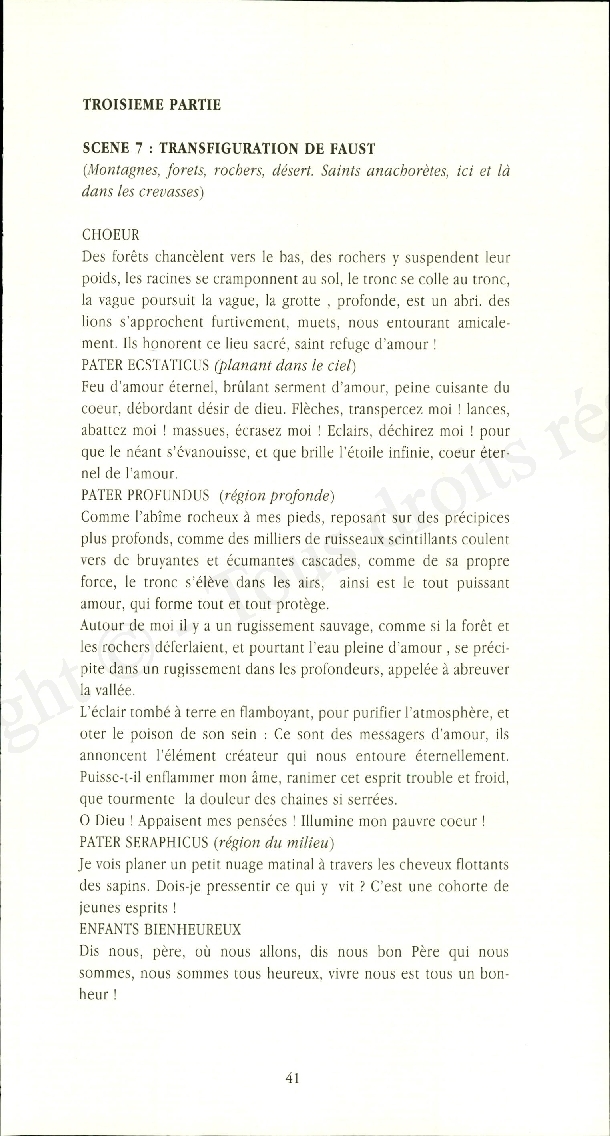 TROISIEME PARTIE

SCENE 7 : TRANSFIGURATION DE FAUST
(Montagnes, forets, rochers, désert. Saints anachorètes, ici et là dans les crevasses)

CHOEUR
Des forêts chancèlent vers le bas, des rochers y suspendent leur poids, les racines se cramponnent au sol, le tronc se colle au tronc, la vague poursuit la vague, la grotte , profonde, est un abri. des lions s'approchent furtivement, muets, nous entourant amicalement. Ils honorent ce lieu sacré, saint refuge d'amour !
PATER ECSTATICUS (planant dans le ciel)
Feu d'amour éternel, brûlant serment d'amour, peine cuisante du coeur, débordant désir de dieu. Flèches, transpercez moi ! lances, abattez moi ! massues, écrasez moi ! Eclairs, déchirez moi ! pour que le néant s'évanouisse, et que brille l'étoile infinie, coeur éternel de l'amour.
PATER PROFUNDUS (région profonde)
Comme l'abîme rocheux à mes pieds, reposant sur des précipices plus profonds, comme des milliers de ruisseaux scintillants coulent vers de bruyantes et écumantes cascades, comme de sa propre force, le tronc s'élève dans les airs, ainsi est le tout puissant amour, qui forme tout et tout protège.
Autour de moi il y a un rugissement sauvage, comme si la forêt et les rochers déferlaient, et pourtant l'eau pleine d'amour , se précipite dans un rugissement dans les profondeurs, appelée à abreuver la vallée.
L'éclair tombé à terre en flamboyant, pour purifier l'atmosphère, et oter le poison de son sein : Ce sont des messagers d'amour, ils annoncent l'élément créateur qui nous entoure éternellement. Puisse-t-il enflammer mon âme, ranimer cet esprit trouble et froid, que tourmente la douleur des chaines si serrées.
O Dieu ! Appaisent mes pensées ! Illumine mon pauvre coeur !
PATER SERAPHICUS (région du milieu)
Je vois planer un petit nuage matinal à travers les cheveux flottants des sapins. Dois-je pressentir ce qui y vit ? C'est une cohorte de jeunes esprits !
ENFANTS BIENHEUREUX
Dis nous, père, où nous allons, dis nous bon Père qui nous sommes, nous sommes tous heureux, vivre nous est tous un bonheur !

41